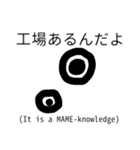 工場あるんだよ

(It is a MAME-knowledge)